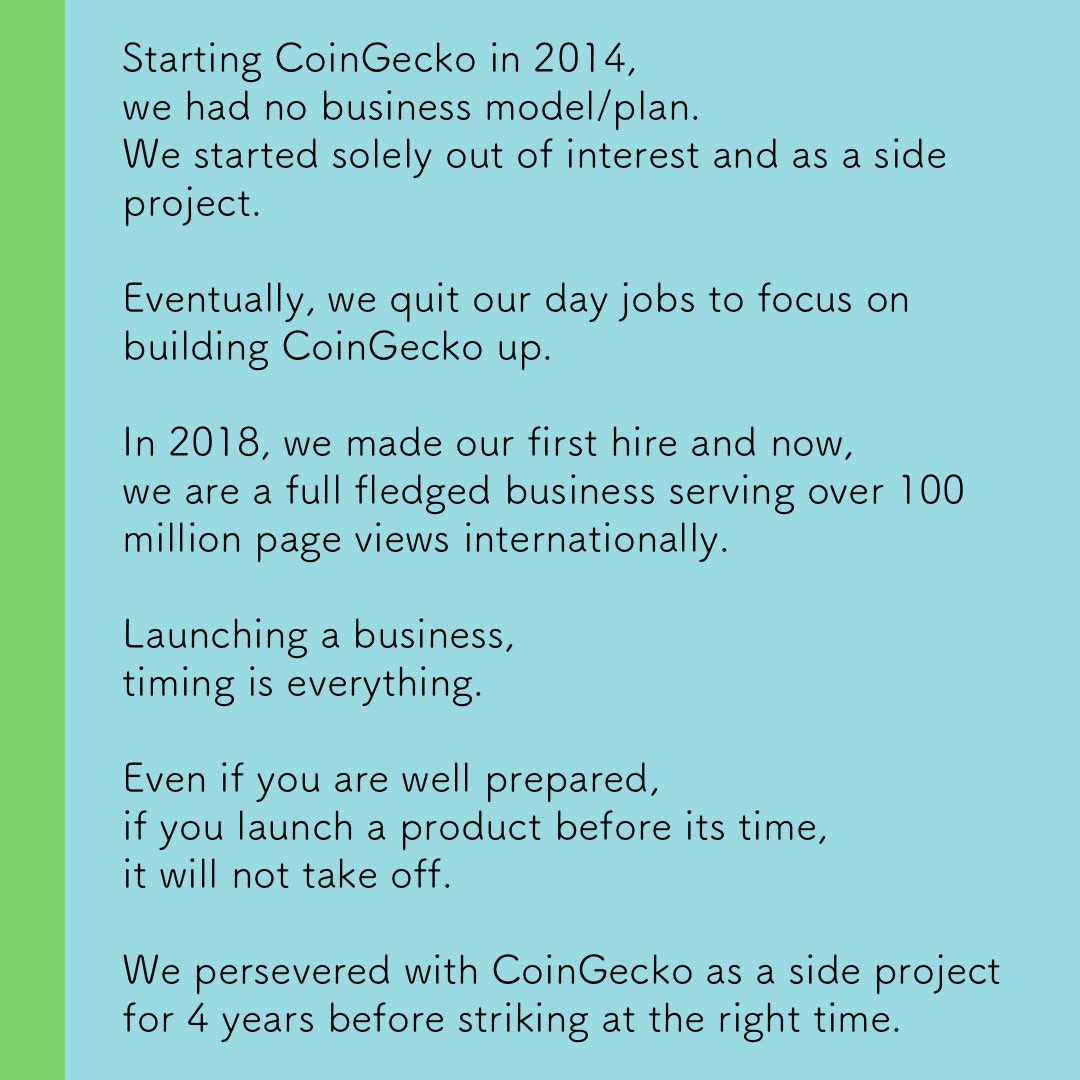 Starting CoinGecko in 2014, we had no business model/plan. We started solely out of interest and as a side project.

Eventually, we quit our day jobs to focus on building CoinGecko up.

In 2018, we made our first hire and now, we are a full fledged business serving over 100 million page views internationally.

Launching a business, timing is everything.

Even if you are well prepared, if you launch a product before its time, it will not take off.

We persevered with CoinGecko as a side project for 4 years before striking at the right time.